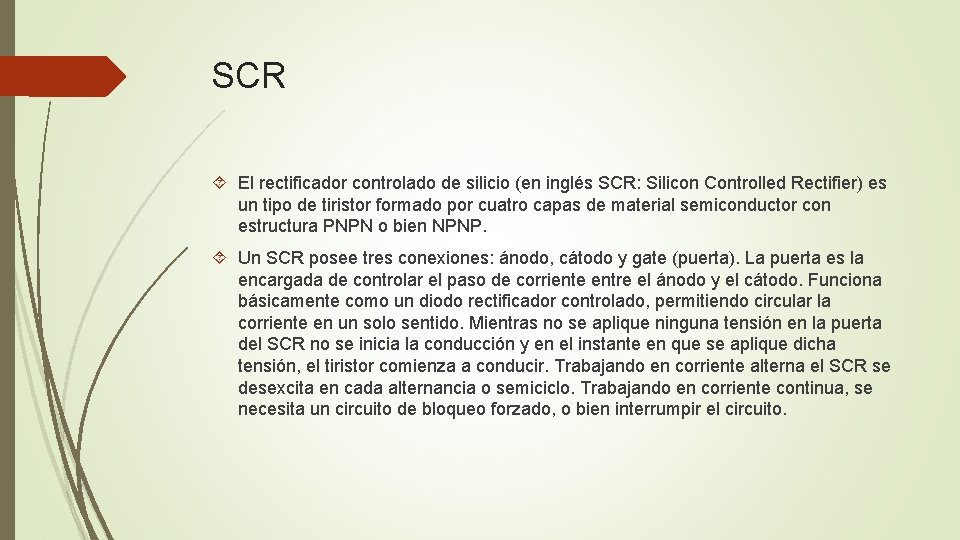 SCR

El rectificador controlado de silicio (en inglés SCR: Silicon Controlled Rectifier) es un tipo de tiristor formado por cuatro capas de material semiconductor con estructura PNPN o bien NPNP.

Un SCR posee tres conexiones: ánodo, cátodo y gate (puerta). La puerta es la encargada de controlar el paso de corriente entre el ánodo y el cátodo. Funciona básicamente como un diodo rectificador controlado, permitiendo circular la corriente en un solo sentido. Mientras no se aplique ninguna tensión en la puerta del SCR no se inicia la conducción y en el instante en que se aplique dicha tensión, el tiristor comienza a conducir. Trabajando en corriente alterna el SCR se desexcita en cada alternancia o semiciclo. Trabajando en corriente continua, se necesita un circuito de bloqueo forzado, o bien interrumpir el circuito.